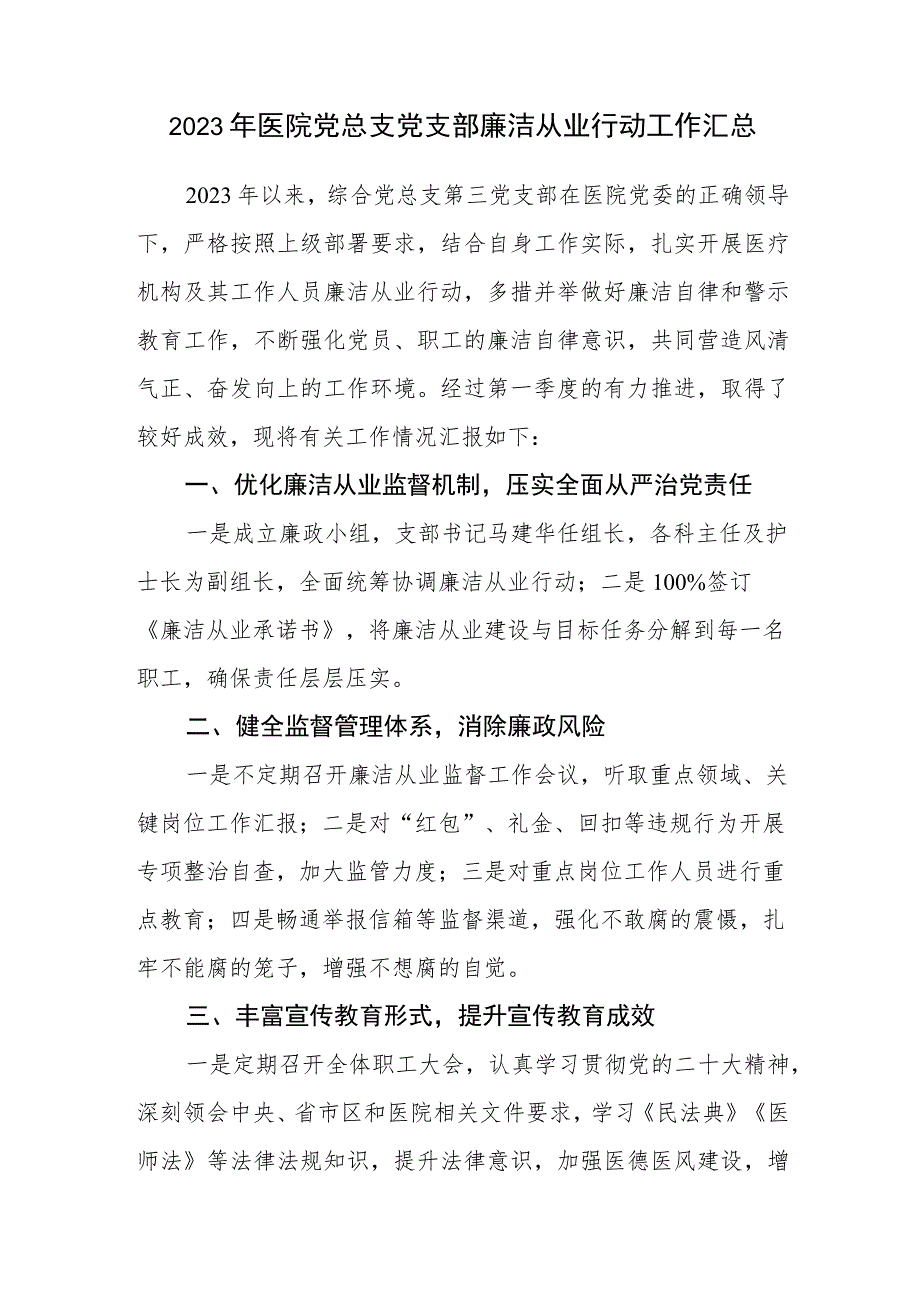 2023年医院党总支党支部廉洁从业行动工作汇总

2023年以来，综合党总支第三党支部在医院党委的正确领导下，严格按照上级部署要求，结合自身工作实际，扎实开展医疗机构及其工作人员廉洁从业行动，多措并举做好廉洁自律和警示教育工作，不断强化党员、职工的廉洁自律意识，共同营造风清气正、奋发向上的工作环境。经过第一季度的有力推进，取得了较好成效，现将有关工作情况汇报如下：

一、优化廉洁从业监督机制，压实全面从严治党责任

一是成立廉政小组，支部书记马建华任组长，各科主任及护士长为副组长，全面统筹协调廉洁从业行动；二是100%签订《廉洁从业承诺书》，将廉洁从业建设与目标任务分解到每一名职工，确保责任层层压实。

二、健全监督管理体系，消除廉政风险

一是不定期召开廉洁从业监督工作会议，听取重点领域、关键岗位工作汇报；二是对“红包”、礼金、回扣等违规行为开展专项整治自查，加大监管力度；三是对重点岗位工作人员进行重点教育；四是畅通举报信箱等监督渠道，强化不敢腐的震慑，扎牢不能腐的笼子，增强不想腐的自觉。

三、丰富宣传教育形式，提升宣传教育成效

一是定期召开全体职工大会，认真学习贯彻党的二十大精神，深刻领会中央、省市区和医院相关文件要求，学习《民法典》《医师法》等法律法规知识，提升法律意识，加强医德医风建设，增